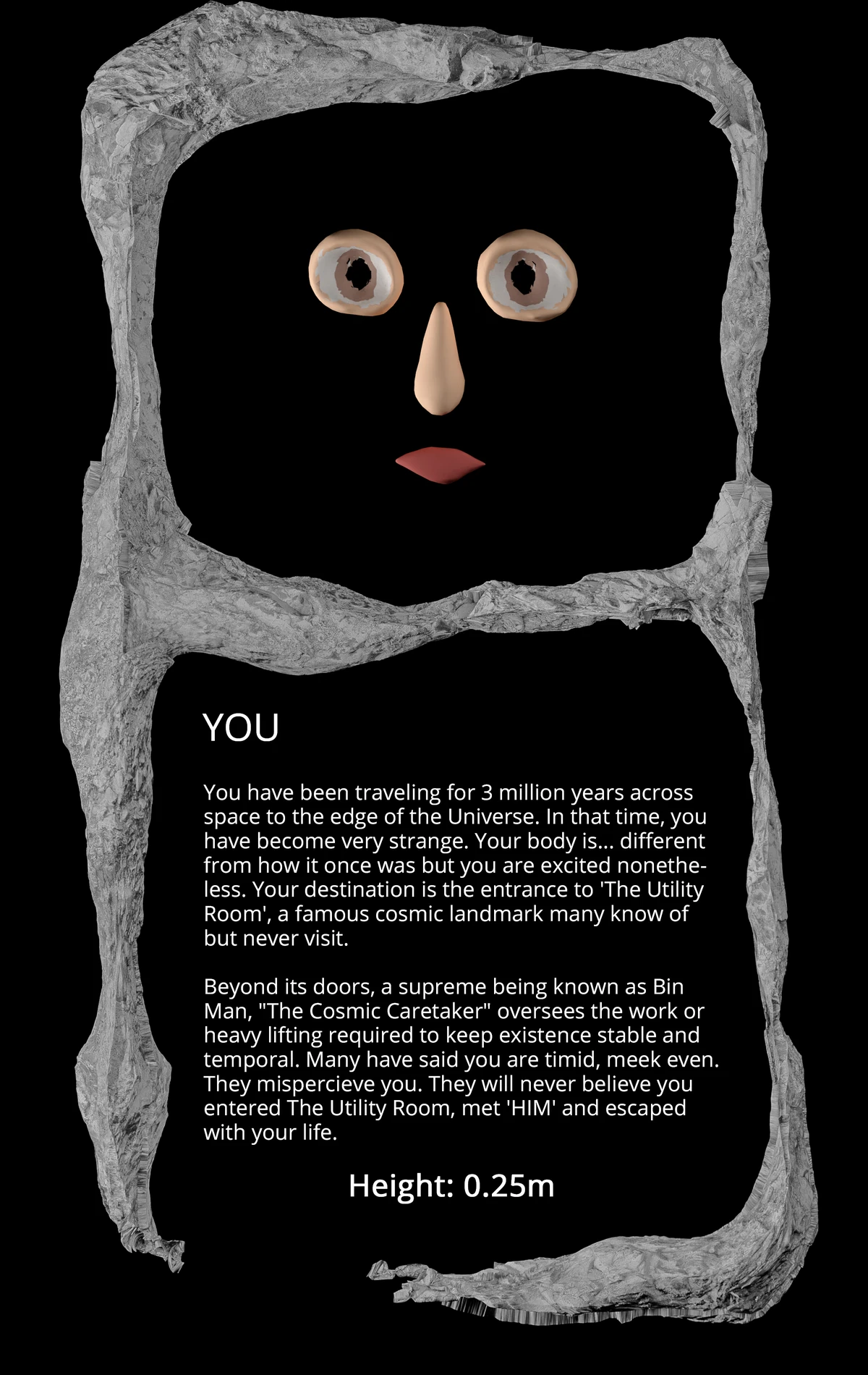 YOU

You have been traveling for 3 million years across space to the edge of the Universe. In that time, you have become very strange. Your body is... different from how it once was but you are excited nonetheless. Your destination is the entrance to 'The Utility Room', a famous cosmic landmark many know of but never visit.

Beyond its doors, a supreme being known as Bin Man, "The Cosmic Caretaker" oversees the work or heavy lifting required to keep existence stable and temporal. Many have said you are timid, meek even. They mispercieve you. They will never believe you entered The Utility Room, met 'HIM' and escaped with your life.

Height: 0.25m